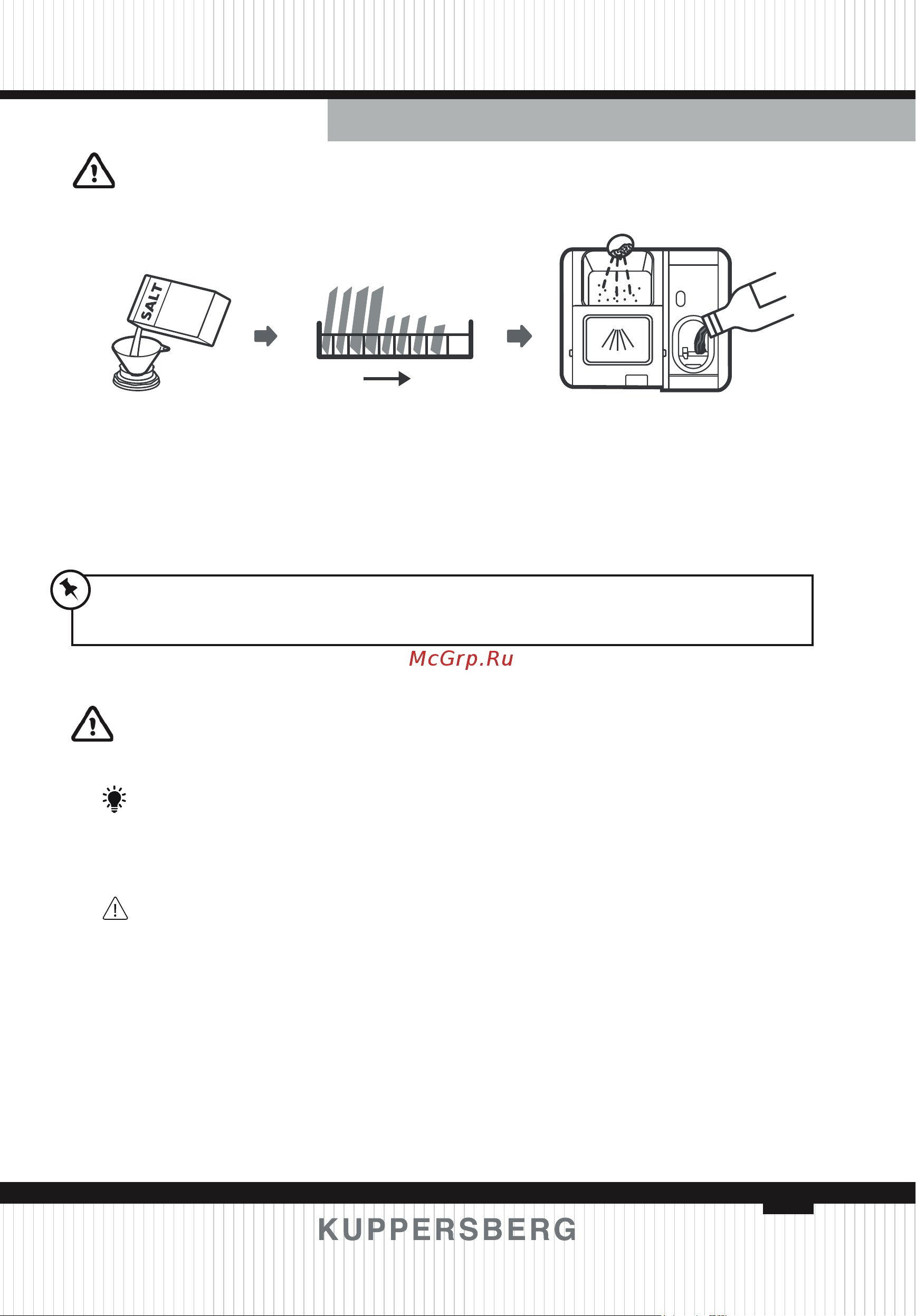 SALT

McGrp.Ru

KUPPERSBERG